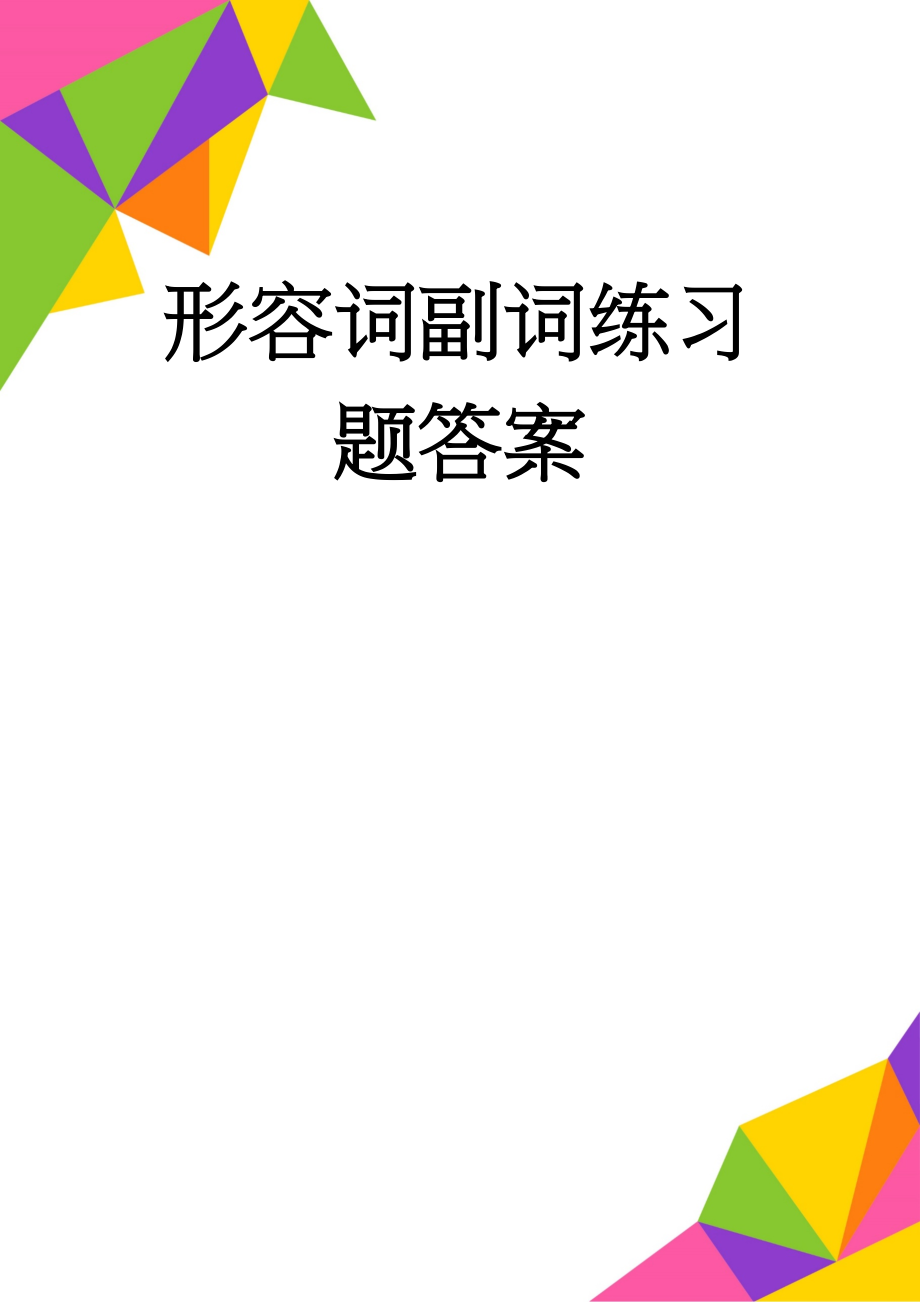 形容词副词练习题答案